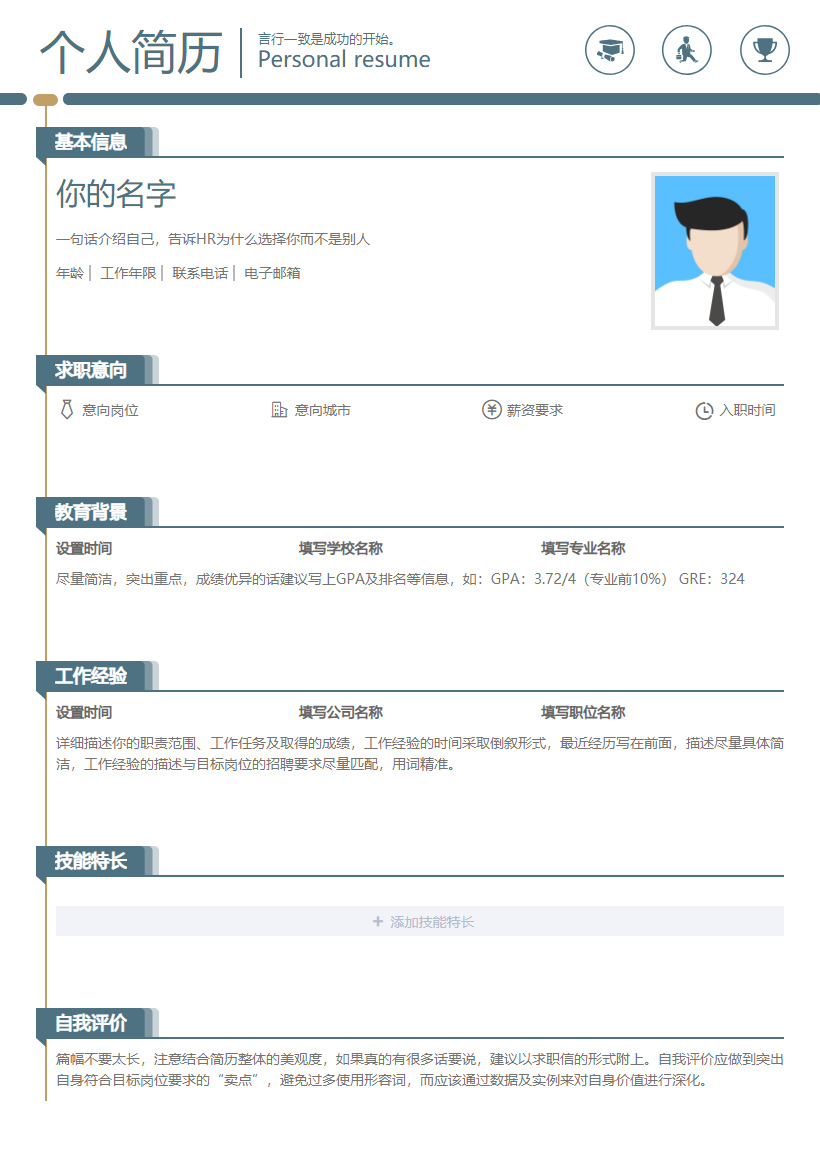 个人简历

言行一致是成功的开始。
Personal resume

基本信息

你的名字

一句话介绍自己，告诉HR为什么选择你而不是别人

年龄 | 工作年限 | 联系电话 | 电子邮箱

求职意向

意向岗位　意向城市　薪资要求　入职时间

教育背景

设置时间　填写学校名称　填写专业名称

尽量简洁，突出重点，成绩优异的话建议写上GPA及排名等信息，如：GPA：3.72/4（专业前10%） GRE：324

工作经验

设置时间　填写公司名称　填写职位名称

详细描述你的职责范围、工作任务及取得的成绩，工作经验的时间采取倒叙形式，最近经历写在前面，描述尽量具体简洁，工作经验的描述与目标岗位的招聘要求尽量匹配，用词精准。

技能特长

+ 添加技能特长

自我评价

篇幅不要太长，注意结合简历整体的美观度，如果真的有很多话要说，建议以求职信的形式附上。自我评价应做到突出自身符合目标岗位要求的“卖点”，避免过多使用形容词，而应该通过数据及实例来对自身价值进行深化。